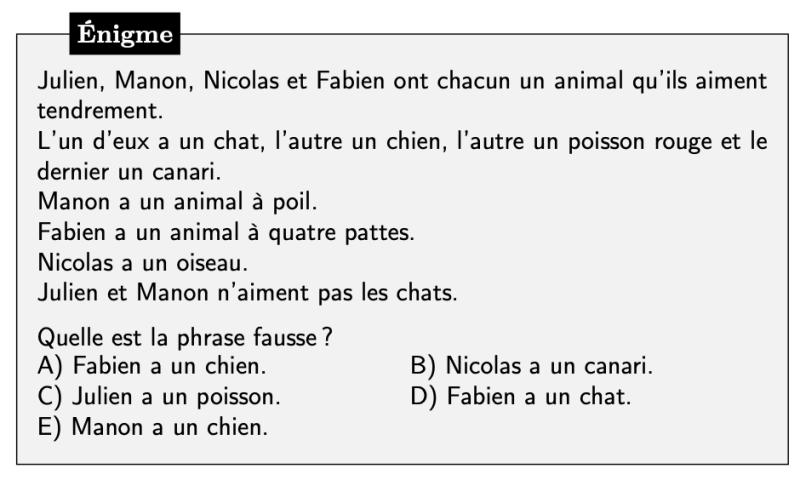 Énigme

Julien, Manon, Nicolas et Fabien ont chacun un animal qu'ils aiment tendrement.
L'un d'eux a un chat, l'autre un chien, l'autre un poisson rouge et le dernier un canari.
Manon a un animal à poil.
Fabien a un animal à quatre pattes.
Nicolas a un oiseau.
Julien et Manon n'aiment pas les chats.

Quelle est la phrase fausse ?
A) Fabien a un chien.
B) Nicolas a un canari.
C) Julien a un poisson.
D) Fabien a un chat.
E) Manon a un chien.